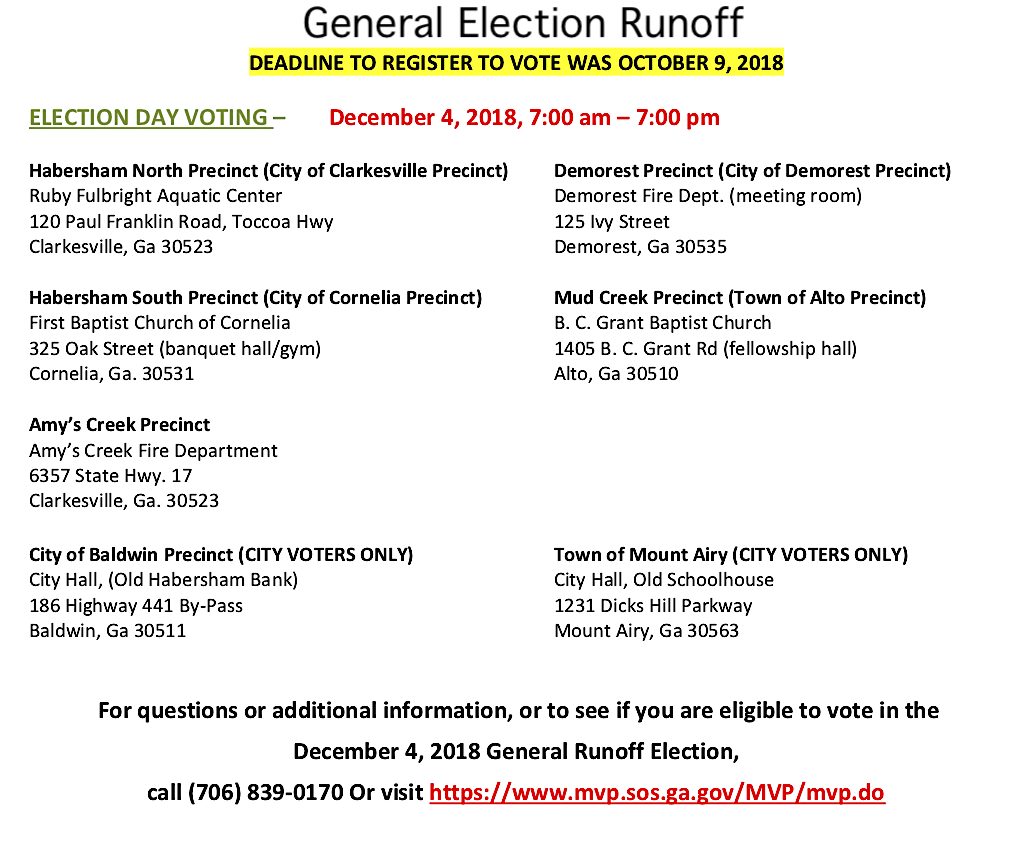 General Election Runoff

DEADLINE TO REGISTER TO VOTE WAS OCTOBER 9, 2018

ELECTION DAY VOTING – December 4, 2018, 7:00 am – 7:00 pm

Habersham North Precinct (City of Clarkesville Precinct)
Ruby Fulbright Aquatic Center
120 Paul Franklin Road, Toccoa Hwy
Clarkesville, Ga 30523

Habersham South Precinct (City of Cornelia Precinct)
First Baptist Church of Cornelia
325 Oak Street (banquet hall/gym)
Cornelia, Ga. 30531

Amy's Creek Precinct
Amy's Creek Fire Department
6357 State Hwy. 17
Clarkesville, Ga. 30523

City of Baldwin Precinct (CITY VOTERS ONLY)
City Hall, (Old Habersham Bank)
186 Highway 441 By-Pass
Baldwin, Ga 30511

Demorest Precinct (City of Demorest Precinct)
Demorest Fire Dept. (meeting room)
125 Ivy Street
Demorest, Ga 30535

Mud Creek Precinct (Town of Alto Precinct)
B. C. Grant Baptist Church
1405 B. C. Grant Rd (fellowship hall)
Alto, Ga 30510

Town of Mount Airy (CITY VOTERS ONLY)
City Hall, Old Schoolhouse
1231 Dicks Hill Parkway
Mount Airy, Ga 30563

For questions or additional information, or to see if you are eligible to vote in the December 4, 2018 General Runoff Election, call (706) 839-0170 Or visit https://www.mvp.sos.ga.gov/MVP/mvp.do